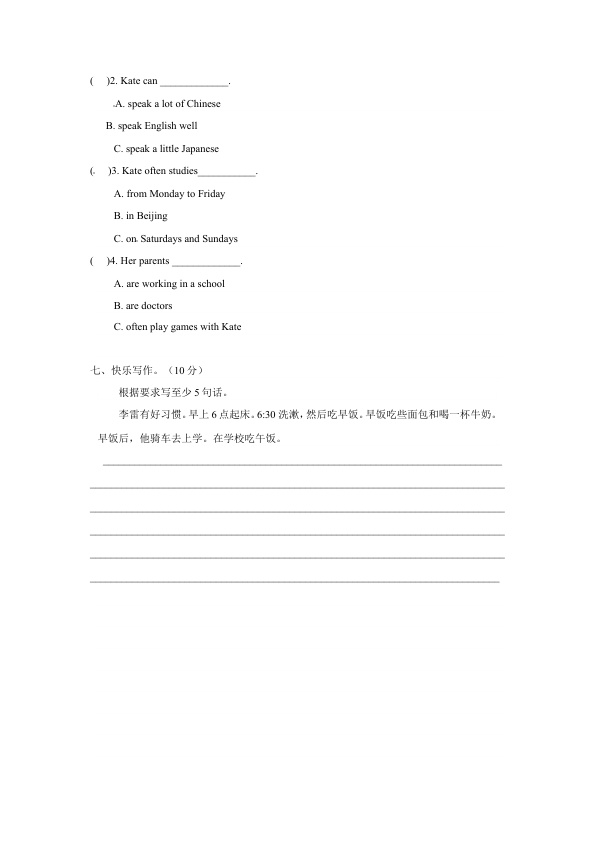 ( )2. Kate can ____.

A. speak a lot of Chinese

B. speak English well

C. speak a little Japanese

( )3. Kate often studies____.

A. from Monday to Friday

B. in Beijing

C. on Saturdays and Sundays

( )4. Her parents ____.

A. are working in a school

B. are doctors

C. often play games with Kate

七、快乐写作。（10分）

根据要求写至少5句话。

李雷有好习惯。早上6点起床。6:30洗漱，然后吃早饭。早饭吃些面包和喝一杯牛奶。早饭后，他骑车去上学。在学校吃午饭。

____

____

____

____

____

____